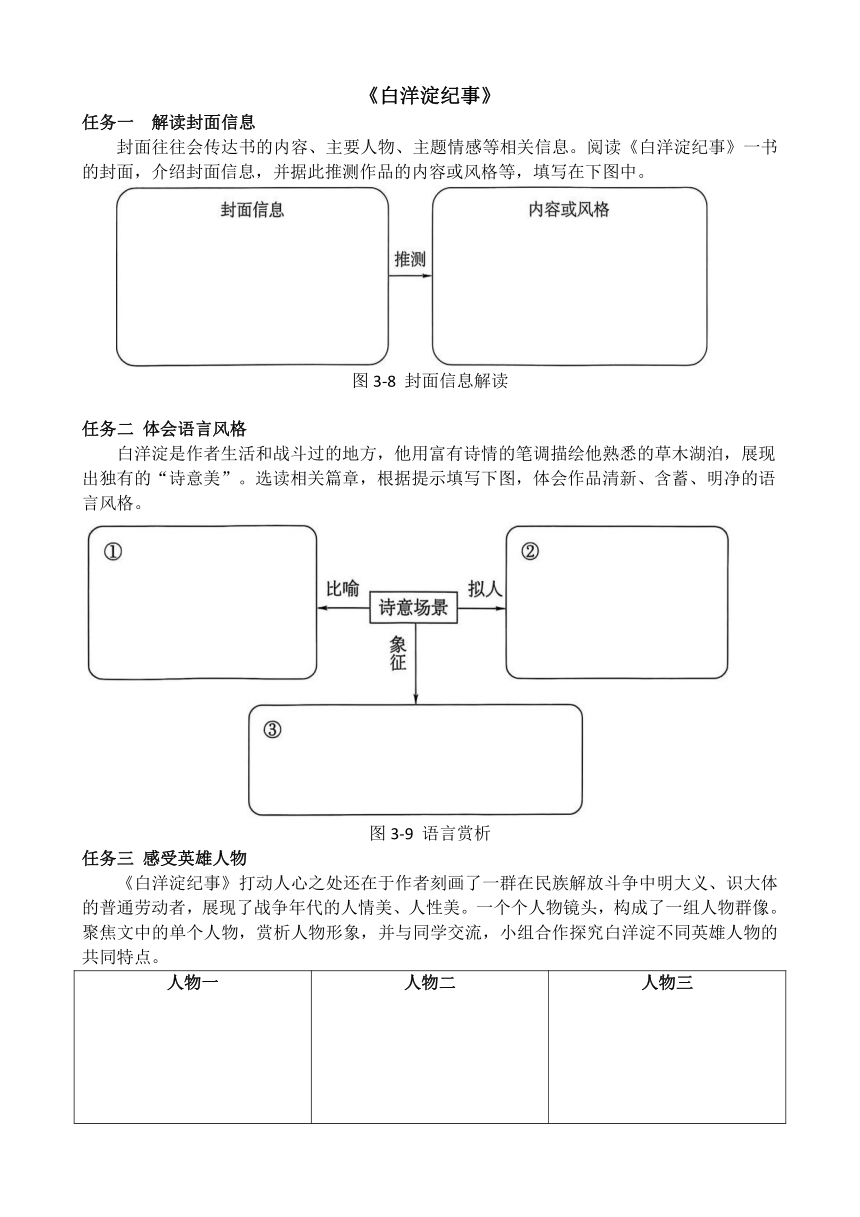 《白洋淀纪事》

任务一　解读封面信息

封面往往会传达书的内容、主要人物、主题情感等相关信息。阅读《白洋淀纪事》一书的封面，介绍封面信息，并据此推测作品的内容或风格等，填写在下图中。

封面信息

推测

内容或风格

图 3-8 封面信息解读

任务二 体会语言风格

白洋淀是作者生活和战斗过的地方，他用富有诗情的笔调描绘他熟悉的草木湖泊，展现出独有的“诗意美”。选读相关篇章，根据提示填写下图，体会作品清新、含蓄、明净的语言风格。

①

比喻

诗意场景

拟人

②

象征

③

图 3-9 语言赏析

任务三 感受英雄人物

《白洋淀纪事》打动人心之处还在于作者刻画了一群在民族解放斗争中明大义、识大体的普通劳动者，展现了战争年代的人情美、人性美。一个个人物镜头，构成了一组人物群像。聚焦文中的单个人物，赏析人物形象，并与同学交流，小组合作探究白洋淀不同英雄人物的共同特点。

| 人物一 | 人物二 | 人物三 |
|---|---|---|
| | | |